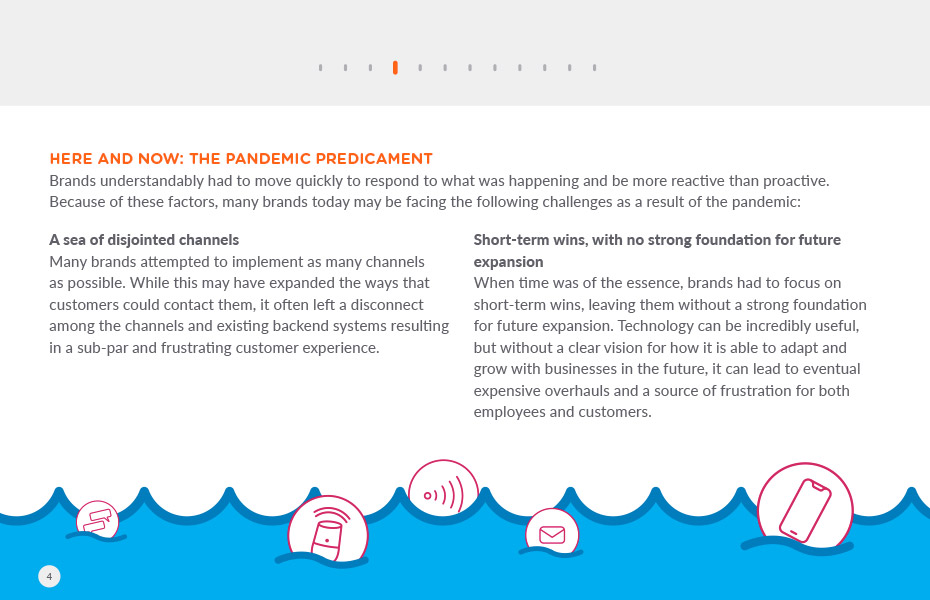 HERE AND NOW: THE PANDEMIC PREDICAMENT
Brands understandably had to move quickly to respond to what was happening and be more reactive than proactive. Because of these factors, many brands today may be facing the following challenges as a result of the pandemic:

A sea of disjointed channels
Many brands attempted to implement as many channels as possible. While this may have expanded the ways that customers could contact them, it often left a disconnect among the channels and existing backend systems resulting in a sub-par and frustrating customer experience.

Short-term wins, with no strong foundation for future expansion
When time was of the essence, brands had to focus on short-term wins, leaving them without a strong foundation for future expansion. Technology can be incredibly useful, but without a clear vision for how it is able to adapt and grow with businesses in the future, it can lead to eventual expensive overhauls and a source of frustration for both employees and customers.

4